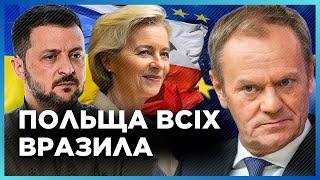 ПОЛЬЩА ВСІХ
ВРАЗИЛА